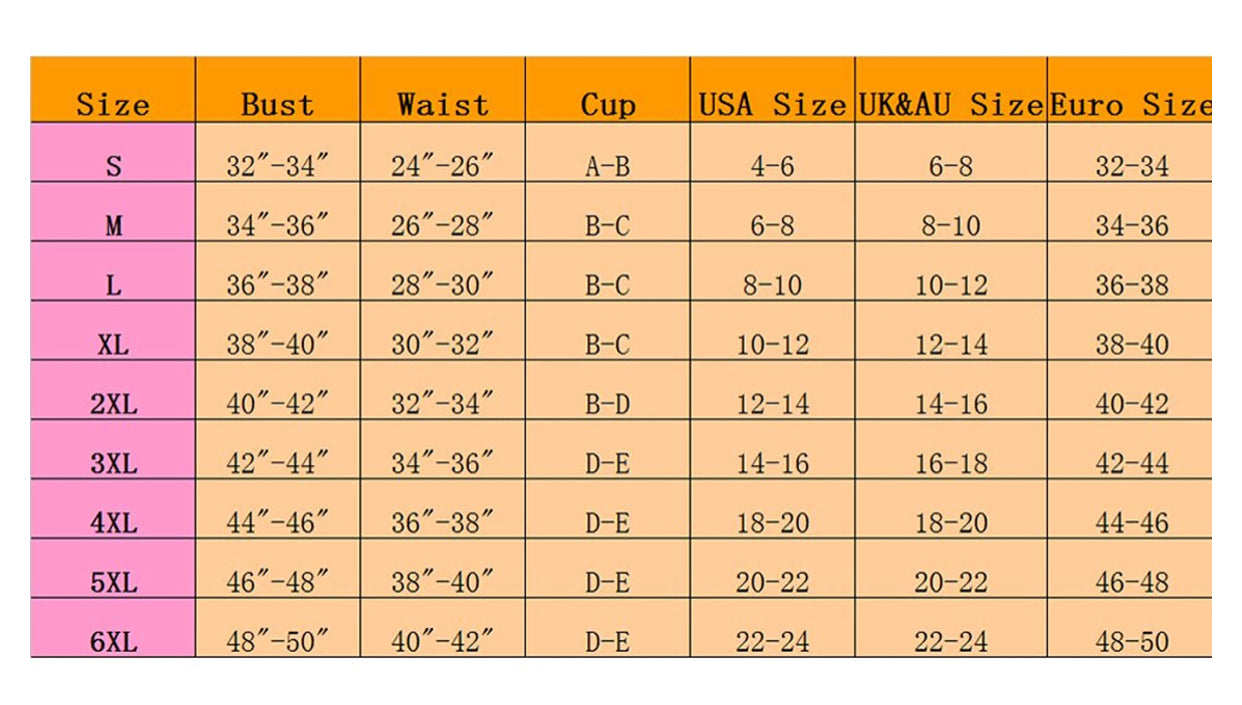 | Size | Bust | Waist | Cup | USA Size | UK&AU Size | Euro Size |
|---|---|---|---|---|---|---|
| S | 32″-34″ | 24″-26″ | A-B | 4-6 | 6-8 | 32-34 |
| M | 34″-36″ | 26″-28″ | B-C | 6-8 | 8-10 | 34-36 |
| L | 36″-38″ | 28″-30″ | B-C | 8-10 | 10-12 | 36-38 |
| XL | 38″-40″ | 30″-32″ | B-C | 10-12 | 12-14 | 38-40 |
| 2XL | 40″-42″ | 32″-34″ | B-D | 12-14 | 14-16 | 40-42 |
| 3XL | 42″-44″ | 34″-36″ | D-E | 14-16 | 16-18 | 42-44 |
| 4XL | 44″-46″ | 36″-38″ | D-E | 18-20 | 18-20 | 44-46 |
| 5XL | 46″-48″ | 38″-40″ | D-E | 20-22 | 20-22 | 46-48 |
| 6XL | 48″-50″ | 40″-42″ | D-E | 22-24 | 22-24 | 48-50 |